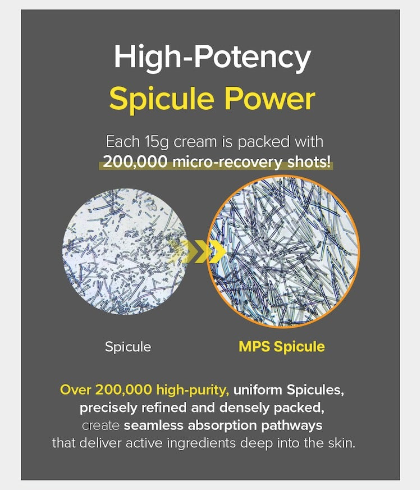 High-Potency
Spicule Power

Each 15g cream is packed with
200,000 micro-recovery shots!

Spicule

MPS Spicule

Over 200,000 high-purity, uniform Spicules, precisely refined and densely packed, create seamless absorption pathways that deliver active ingredients deep into the skin.